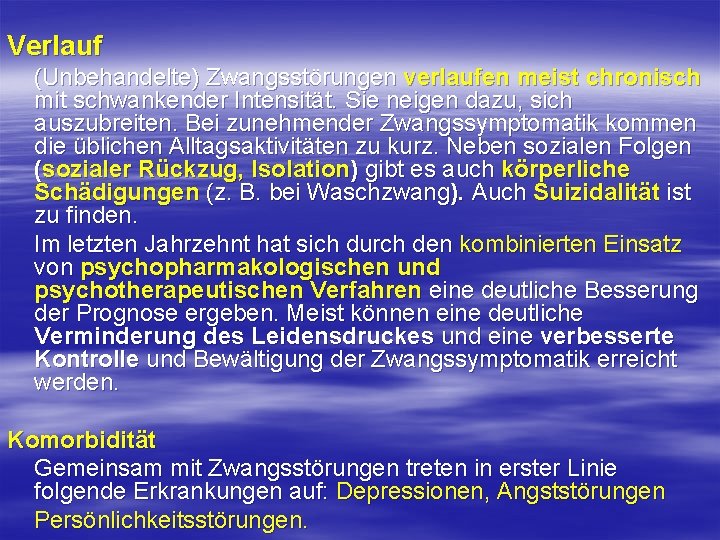 Verlauf

(Unbehandelte) Zwangsstörungen verlaufen meist chronisch mit schwankender Intensität. Sie neigen dazu, sich auszubreiten. Bei zunehmender Zwangssymptomatik kommen die üblichen Alltagsaktivitäten zu kurz. Neben sozialen Folgen (sozialer Rückzug, Isolation) gibt es auch körperliche Schädigungen (z. B. bei Waschzwang). Auch Suizidalität ist zu finden.

Im letzten Jahrzehnt hat sich durch den kombinierten Einsatz von psychopharmakologischen und psychotherapeutischen Verfahren eine deutliche Besserung der Prognose ergeben. Meist können eine deutliche Verminderung des Leidensdruckes und eine verbesserte Kontrolle und Bewältigung der Zwangssymptomatik erreicht werden.

Komorbidität

Gemeinsam mit Zwangsstörungen treten in erster Linie folgende Erkrankungen auf: Depressionen, Angststörungen Persönlichkeitsstörungen.